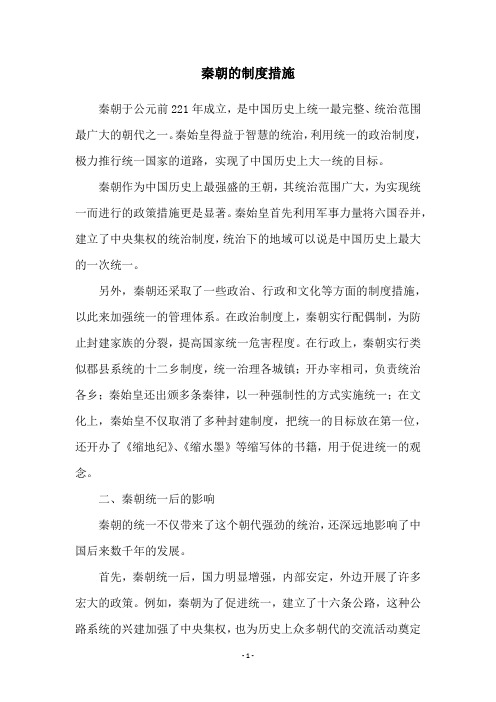 秦朝的制度措施

秦朝于公元前221年成立，是中国历史上统一最完整、统治范围最广大的朝代之一。秦始皇得益于智慧的统治，利用统一的政治制度，极力推行统一国家的道路，实现了中国历史上大一统的目标。

秦朝作为中国历史上最强盛的王朝，其统治范围广大，为实现统一而进行的政策措施更是显著。秦始皇首先利用军事力量将六国吞并，建立了中央集权的统治制度，统治下的地域可以说是中国历史上最大的一次统一。

另外，秦朝还采取了一些政治、行政和文化等方面的制度措施，以此来加强统一的管理体系。在政治制度上，秦朝实行配偶制，为防止封建家族的分裂，提高国家统一危害程度。在行政上，秦朝实行类似郡县系统的十二乡制度，统一治理各城镇；开办宰相司，负责统治各乡；秦始皇还出颁多条秦律，以一种强制性的方式实施统一；在文化上，秦始皇不仅取消了多种封建制度，把统一的目标放在第一位，还开办了《缩地纪》、《缩水墨》等缩写体的书籍，用于促进统一的观念。

二、秦朝统一后的影响

秦朝的统一不仅带来了这个朝代强劲的统治，还深远地影响了中国后来数千年的发展。

首先，秦朝统一后，国力明显增强，内部安定，外边开展了许多宏大的政策。例如，秦朝为了促进统一，建立了十六条公路，这种公路系统的兴建加强了中央集权，也为历史上众多朝代的交流活动奠定

- 1 -